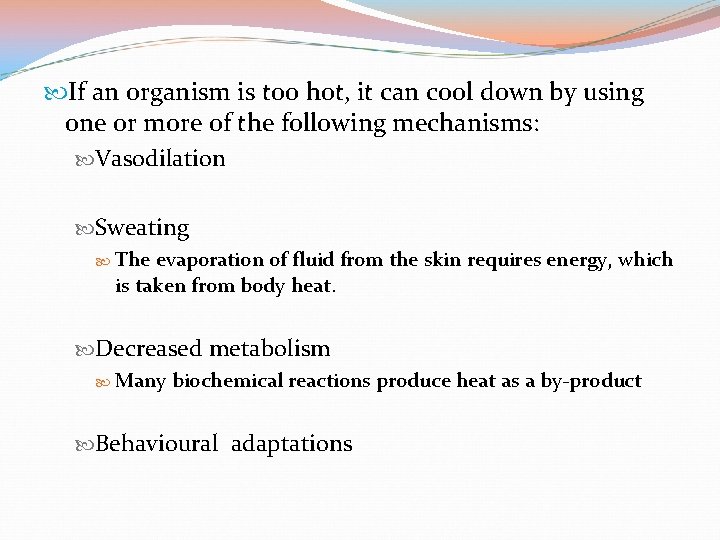 If an organism is too hot, it can cool down by using one or more of the following mechanisms:

Vasodilation

Sweating

The evaporation of fluid from the skin requires energy, which is taken from body heat.

Decreased metabolism

Many biochemical reactions produce heat as a by-product

Behavioural adaptations